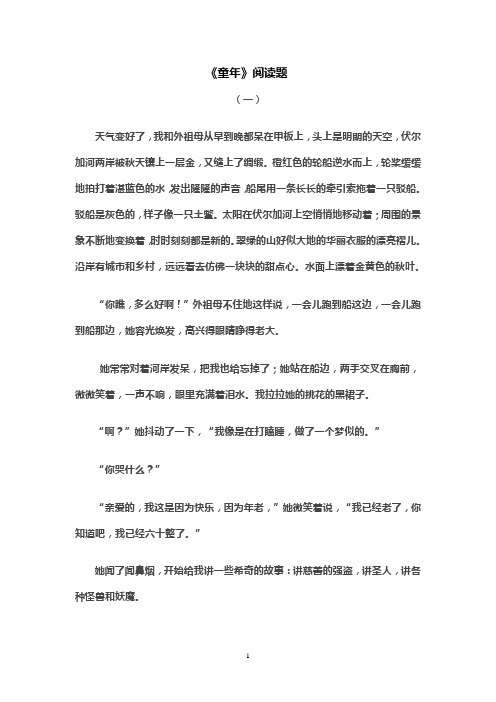 《童年》阅读题

（一）

天气变好了，我和外祖母从早到晚都呆在甲板上，头上是明朗的天空，伏尔加河两岸被秋天镶上一层金，又缝上了绸缎。橙红色的轮船逆水而上，轮桨缓缓地拍打着湛蓝色的水，发出隆隆的声音，船尾用一条长长的牵引索拖着一只驳船。驳船是灰色的，样子像一只土鳖。太阳在伏尔加河上空悄悄地移动着；周围的景象不断地变换着，时时刻刻都是新的。翠绿的山好似大地的华丽衣服的漂亮褶儿。沿岸有城市和乡村，远远看去仿佛一块块的甜点心。水面上漂着金黄色的秋叶。

“你瞧，多么好啊！”外祖母不住地这样说，一会儿跑到船这边，一会儿跑到船那边，她容光焕发，高兴得眼睛睁得老大。

她常常对着河岸发呆，把我也给忘掉了；她站在船边，两手交叉在胸前，微微笑着，一声不响，眼里充满着泪水。我拉拉她的挑花的黑裙子。

“啊？”她抖动了一下，“我像是在打瞌睡，做了一个梦似的。”

“你哭什么？”

“亲爱的，我这是因为快乐，因为年老，”她微笑着说，“我已经老了，你知道吧，我已经六十整了。”

她闻了闻鼻烟，开始给我讲一些希奇的故事：讲慈善的强盗，讲圣人，讲各种怪兽和妖魔。

1